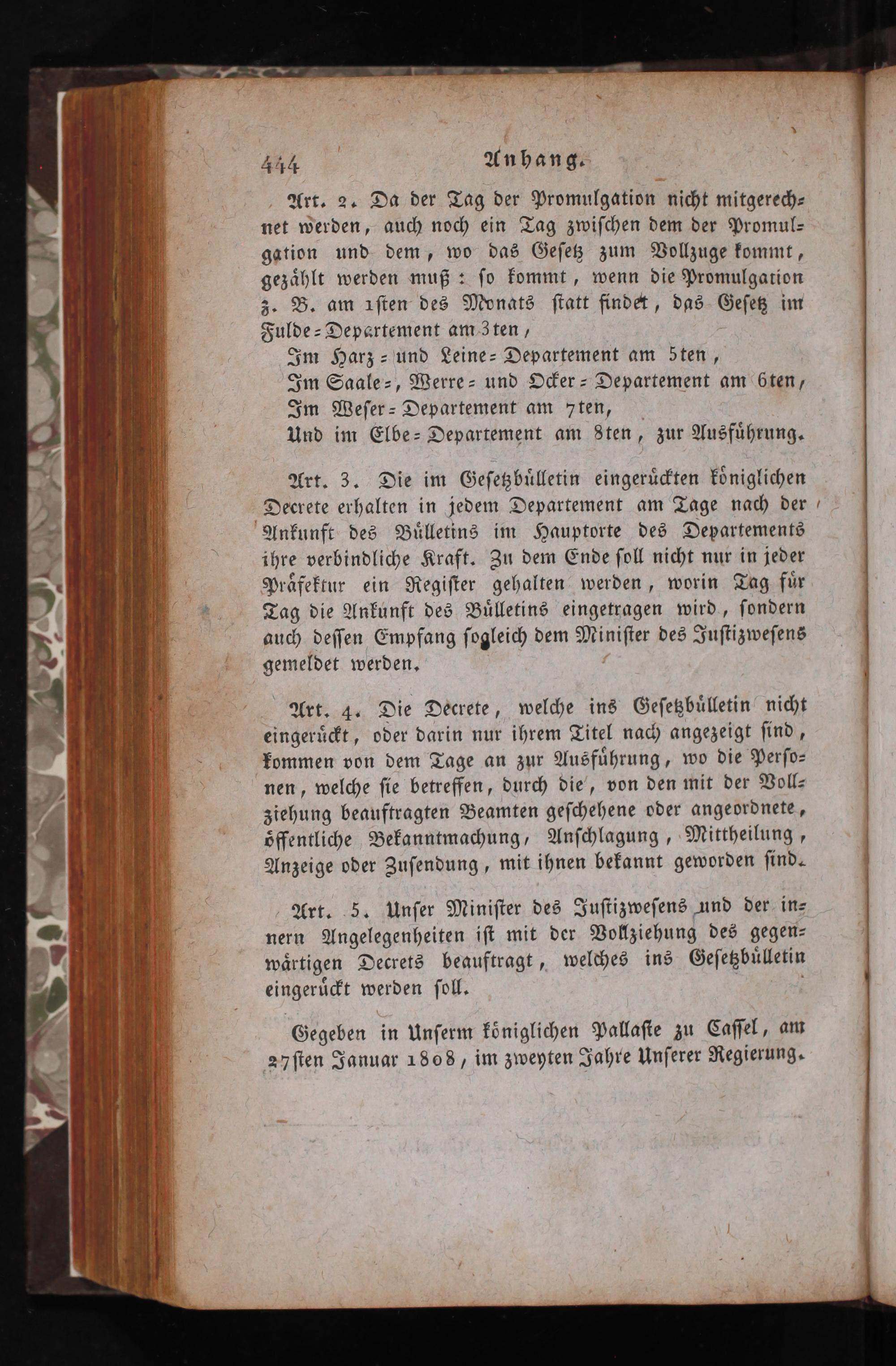 444 Anhang.

Art. 2. Da der Tag der Promulgation nicht mitgerechnet werden, auch noch ein Tag zwischen dem der Promulgation und dem, wo das Gesetz zum Vollzuge kommt, gezählt werden muß: so kommt, wenn die Promulgation z. B. am 1sten des Monats statt findet, das Gesetz im Fulde-Departement am 3ten,
Im Harz- und Leine-Departement am 5ten,
Im Saale-, Werre- und Ocker-Departement am 6ten,
Im Weser-Departement am 7ten,
Und im Elbe-Departement am 8ten, zur Ausführung.

Art. 3. Die im Gesetzbülletin eingerückten königlichen Decrete erhalten in jedem Departement am Tage nach der Ankunft des Bülletins im Hauptorte des Departements ihre verbindliche Kraft. Zu dem Ende soll nicht nur in jeder Präfektur ein Register gehalten werden, worin Tag für Tag die Ankunft des Bülletins eingetragen wird, sondern auch dessen Empfang sogleich dem Minister des Justizwesens gemeldet werden.

Art. 4. Die Decrete, welche ins Gesetzbülletin nicht eingerückt, oder darin nur ihrem Titel nach angezeigt sind, kommen von dem Tage an zur Ausführung, wo die Personen, welche sie betreffen, durch die, von den mit der Vollziehung beauftragten Beamten geschehene oder angeordnete, öffentliche Bekanntmachung, Anschlagung, Mittheilung, Anzeige oder Zusendung, mit ihnen bekannt geworden sind.

Art. 5. Unser Minister des Justizwesens und der innern Angelegenheiten ist mit der Vollziehung des gegenwärtigen Decrets beauftragt, welches ins Gesetzbülletin eingerückt werden soll.

Gegeben in Unserm königlichen Pallaste zu Cassel, am 27sten Januar 1808, im zweyten Jahre Unserer Regierung.